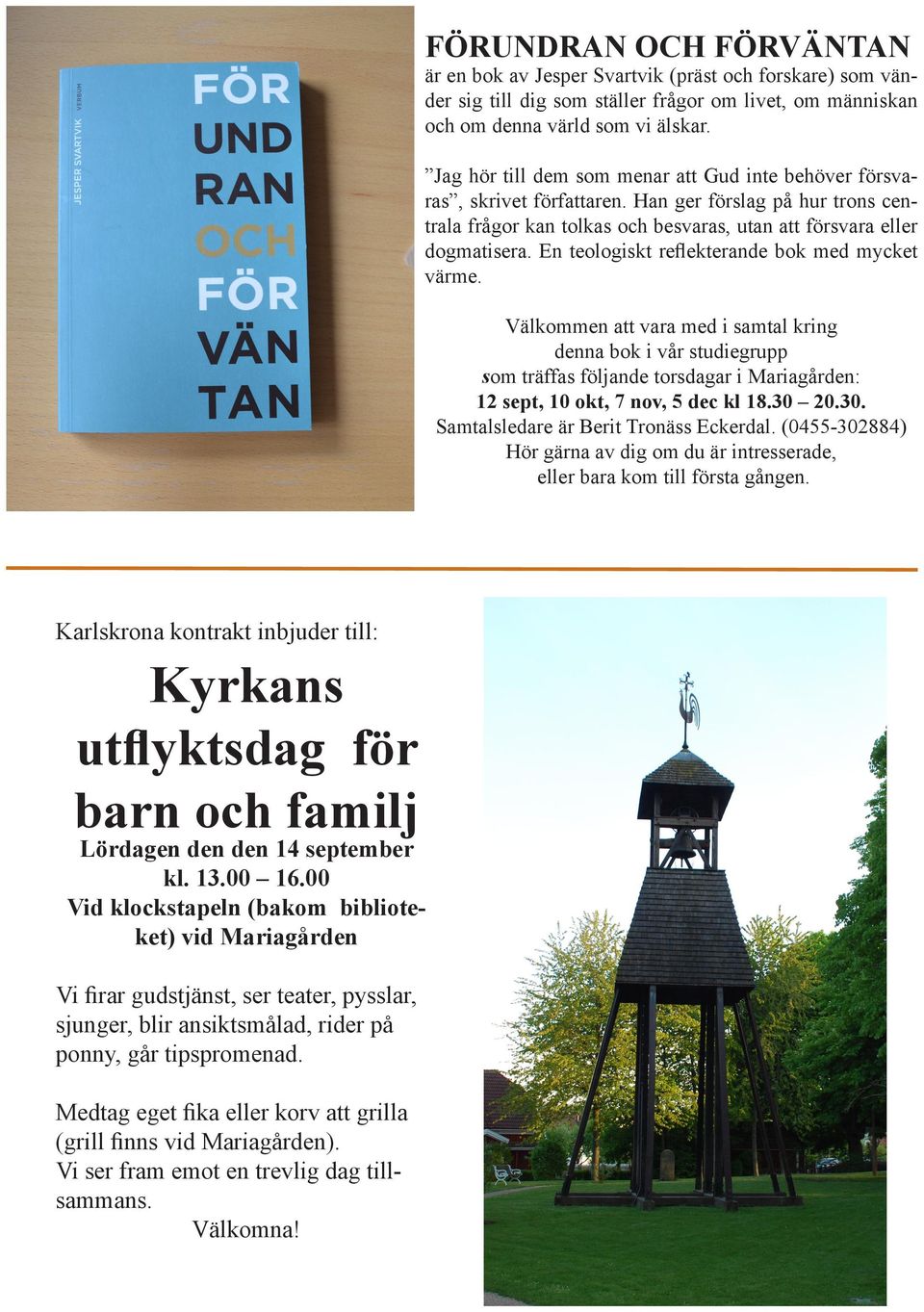 JESPER SVARTVIK

VERBUM

FÖR
UND
RAN
OCH
FÖR
VÄN
TAN

FÖRUNDRAN OCH FÖRVÄNTAN
är en bok av Jesper Svartvik (präst och forskare) som vänder sig till dig som ställer frågor om livet, om människan och om denna värld som vi älskar.

”Jag hör till dem som menar att Gud inte behöver försvaras”, skrivet författaren. Han ger förslag på hur trons centrala frågor kan tolkas och besvaras, utan att försvara eller dogmatisera. En teologiskt reflekterande bok med mycket värme.

Välkommen att vara med i samtal kring denna bok i vår studiegrupp som träffas följande torsdagar i Mariagården:
12 sept, 10 okt, 7 nov, 5 dec kl 18.30 – 20.30.
Samtalsledare är Berit Tronäss Eckerdal. (0455-302884)
Hör gärna av dig om du är intresserade, eller bara kom till första gången.

Karlskrona kontrakt inbjuder till:

Kyrkans utflyktsdag för barn och familj
Lördagen den den 14 september
kl. 13.00 – 16.00
Vid klockstapeln (bakom biblioteket) vid Mariagården

Vi firar gudstjänst, ser teater, pysslar, sjunger, blir ansiktsmålad, rider på ponny, går tipspromenad.

Medtag eget fika eller korv att grilla (grill finns vid Mariagården).
Vi ser fram emot en trevlig dag tillsammans.
Välkomna!